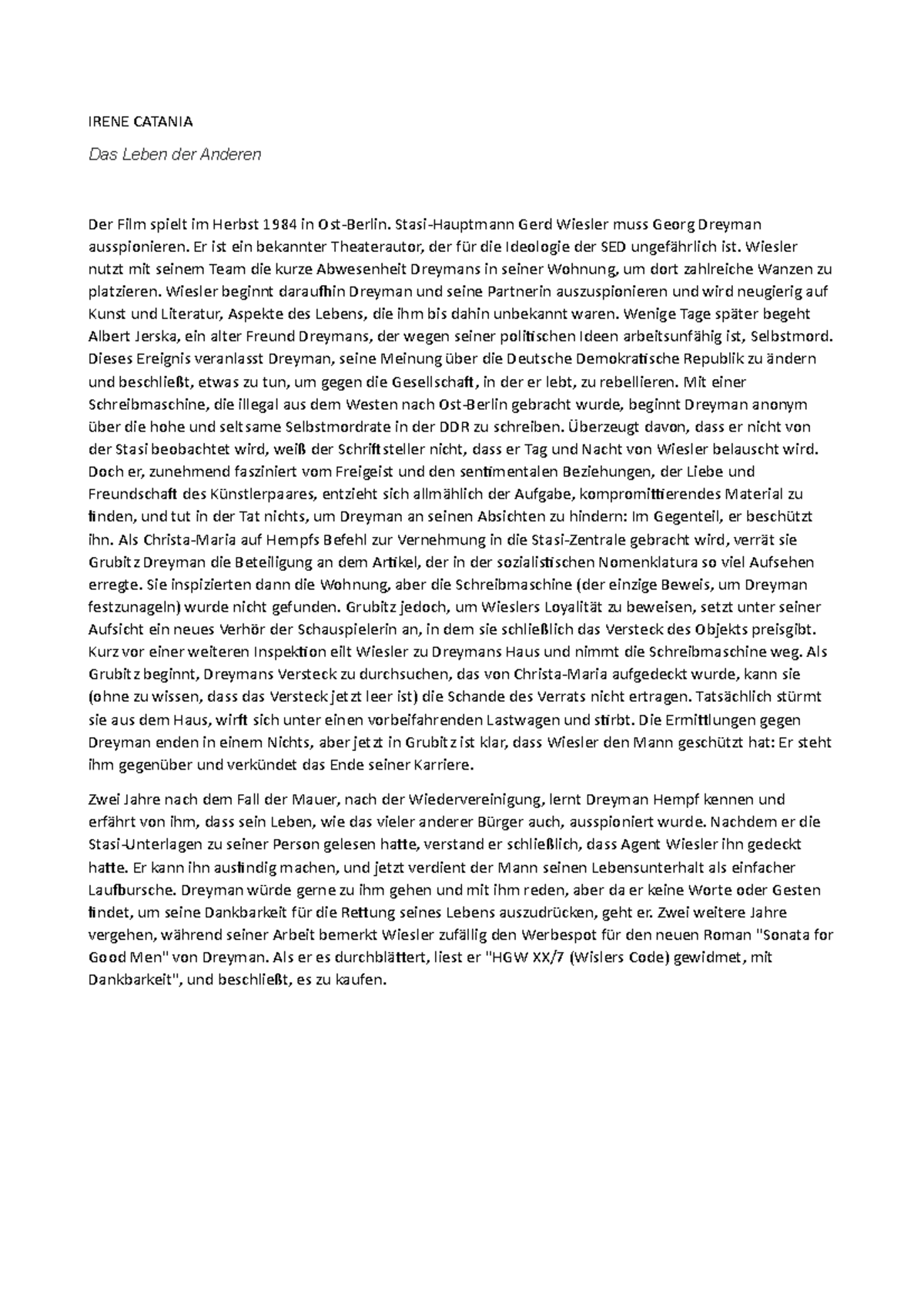 IRENE CATANIA

Das Leben der Anderen

Der Film spielt im Herbst 1984 in Ost-Berlin. Stasi-Hauptmann Gerd Wiesler muss Georg Dreyman ausspionieren. Er ist ein bekannter Theaterautor, der für die Ideologie der SED ungefährlich ist. Wiesler nutzt mit seinem Team die kurze Abwesenheit Dreymans in seiner Wohnung, um dort zahlreiche Wanzen zu platzieren. Wiesler beginnt daraufhin Dreyman und seine Partnerin auszuspionieren und wird neugierig auf Kunst und Literatur, Aspekte des Lebens, die ihm bis dahin unbekannt waren. Wenige Tage später begeht Albert Jerska, ein alter Freund Dreymans, der wegen seiner politischen Ideen arbeitsunfähig ist, Selbstmord. Dieses Ereignis veranlasst Dreyman, seine Meinung über die Deutsche Demokratische Republik zu ändern und beschließt, etwas zu tun, um gegen die Gesellschaft, in der er lebt, zu rebellieren. Mit einer Schreibmaschine, die illegal aus dem Westen nach Ost-Berlin gebracht wurde, beginnt Dreyman anonym über die hohe und seltsame Selbstmordrate in der DDR zu schreiben. Überzeugt davon, dass er nicht von der Stasi beobachtet wird, weiß der Schriftsteller nicht, dass er Tag und Nacht von Wiesler belauscht wird. Doch er, zunehmend fasziniert vom Freigeist und den sentimentalen Beziehungen, der Liebe und Freundschaft des Künstlerpaares, entzieht sich allmählich der Aufgabe, kompromittierendes Material zu finden, und tut in der Tat nichts, um Dreyman an seinen Absichten zu hindern: Im Gegenteil, er beschützt ihn. Als Christa-Maria auf Hempfs Befehl zur Vernehmung in die Stasi-Zentrale gebracht wird, verrät sie Grubitz Dreyman die Beteiligung an dem Artikel, der in der sozialistischen Nomenklatura so viel Aufsehen erregte. Sie inspizierten dann die Wohnung, aber die Schreibmaschine (der einzige Beweis, um Dreyman festzunageln) wurde nicht gefunden. Grubitz jedoch, um Wieslers Loyalität zu beweisen, setzt unter seiner Aufsicht ein neues Verhör der Schauspielerin an, in dem sie schließlich das Versteck des Objekts preisgibt. Kurz vor einer weiteren Inspektion eilt Wiesler zu Dreymans Haus und nimmt die Schreibmaschine weg. Als Grubitz beginnt, Dreymans Versteck zu durchsuchen, das von Christa-Maria aufgedeckt wurde, kann sie (ohne zu wissen, dass das Versteck jetzt leer ist) die Schande des Verrats nicht ertragen. Tatsächlich stürmt sie aus dem Haus, wirft sich unter einen vorbeifahrenden Lastwagen und stirbt. Die Ermittlungen gegen Dreyman enden in einem Nichts, aber jetzt in Grubitz ist klar, dass Wiesler den Mann geschützt hat: Er steht ihm gegenüber und verkündet das Ende seiner Karriere.

Zwei Jahre nach dem Fall der Mauer, nach der Wiedervereinigung, lernt Dreyman Hempf kennen und erfährt von ihm, dass sein Leben, wie das vieler anderer Bürger auch, ausspioniert wurde. Nachdem er die Stasi-Unterlagen zu seiner Person gelesen hatte, verstand er schließlich, dass Agent Wiesler ihn gedeckt hatte. Er kann ihn ausfindig machen, und jetzt verdient der Mann seinen Lebensunterhalt als einfacher Laufbursche. Dreyman würde gerne zu ihm gehen und mit ihm reden, aber da er keine Worte oder Gesten findet, um seine Dankbarkeit für die Rettung seines Lebens auszudrücken, geht er. Zwei weitere Jahre vergehen, während seiner Arbeit bemerkt Wiesler zufällig den Werbespot für den neuen Roman "Sonata for Good Men" von Dreyman. Als er es durchblättert, liest er "HGW XX/7 (Wislers Code) gewidmet, mit Dankbarkeit", und beschließt, es zu kaufen.